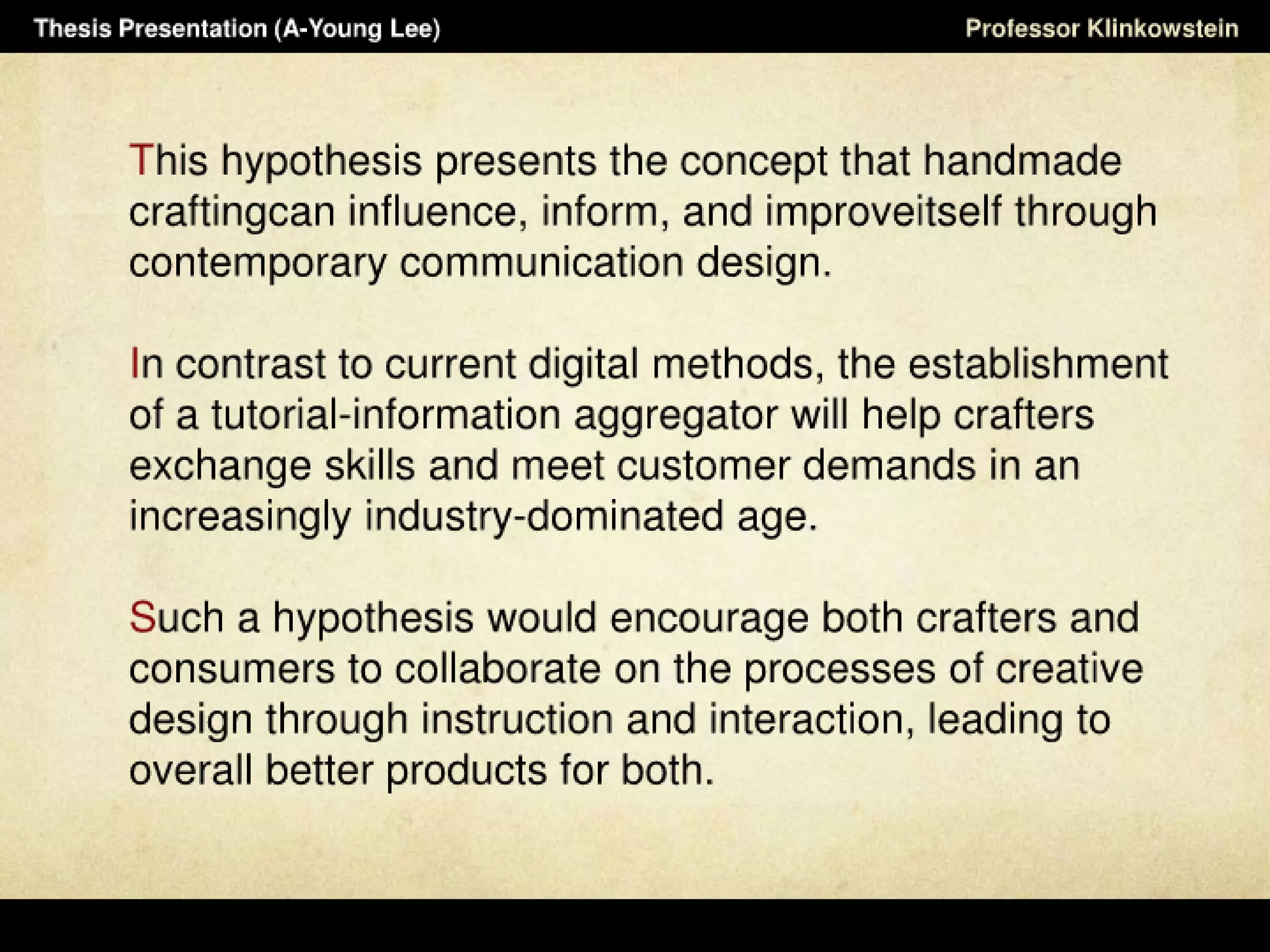 Thesis Presentation (A-Young Lee)

Professor Klinkowstein

This hypothesis presents the concept that handmade craftingcan influence, inform, and improveitself through contemporary communication design.

In contrast to current digital methods, the establishment of a tutorial-information aggregator will help crafters exchange skills and meet customer demands in an increasingly industry-dominated age.

Such a hypothesis would encourage both crafters and consumers to collaborate on the processes of creative design through instruction and interaction, leading to overall better products for both.